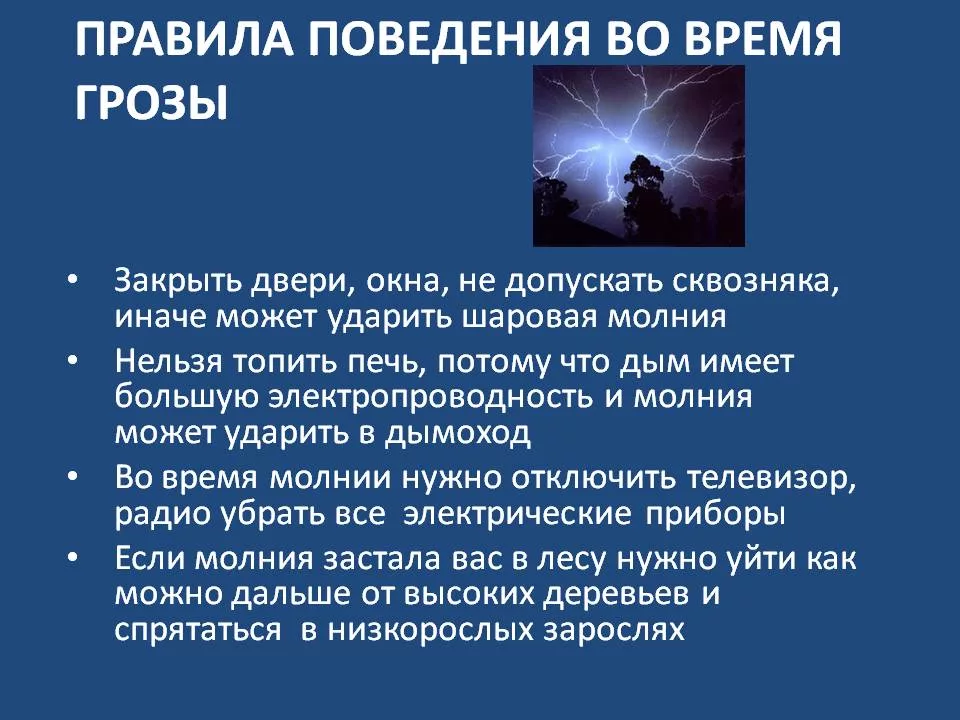 ПРАВИЛА ПОВЕДЕНИЯ ВО ВРЕМЯ ГРОЗЫ

• Закрыть двери, окна, не допускать сквозняка, иначе может ударить шаровая молния
• Нельзя топить печь, потому что дым имеет большую электропроводность и молния может ударить в дымоход
• Во время молнии нужно отключить телевизор, радио убрать все электрические приборы
• Если молния застала вас в лесу нужно уйти как можно дальше от высоких деревьев и спрятаться в низкорослых зарослях